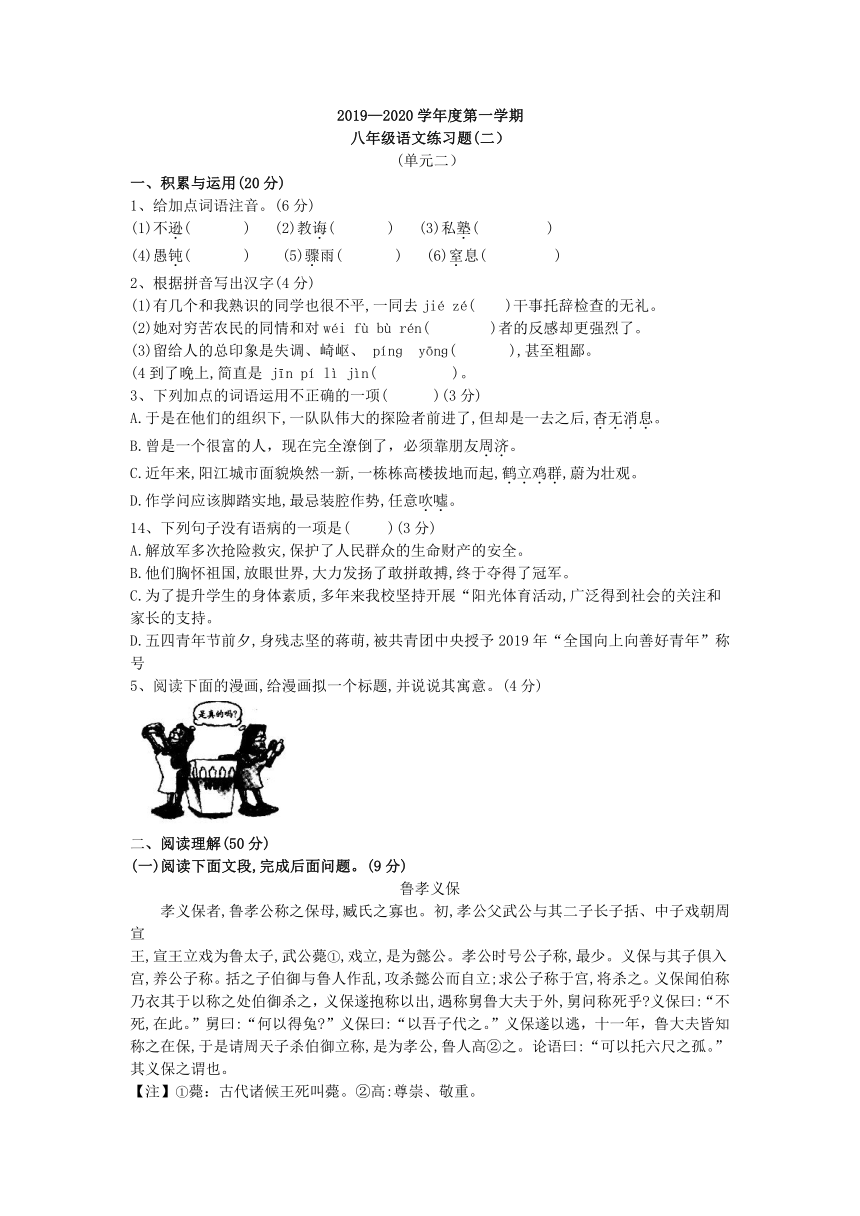 2019—2020 学年度第一学期
八年级语文练习题(二)
(单元二)

一、积累与运用(20 分)
1、给加点词语注音。(6 分)
(1)不逊(　　)　(2)教诲(　　)　(3)私塾(　　)
(4)愚钝(　　)　(5)骤雨(　　)　(6)窒息(　　)

2、根据拼音写出汉字(4 分)
(1)有几个和我熟识的同学也很不平,一同去 jié zé(　　)干事托辞检查的无礼。
(2)她对穷苦农民的同情和对 wéi fù bù rén(　　)者的反感却更强烈了。
(3)留给人的总印象是失调、崎岖、 píng yōng(　　),甚至粗鄙。
(4 到了晚上,简直是 jīn pí lì jìn(　　)。

3、下列加点的词语运用不正确的一项(　　)(3 分)
A.于是在他们的组织下,一队队伟大的探险者前进了,但却是一去之后,杳无消息。
B.曾是一个很富的人，现在完全潦倒了，必须靠朋友周济。
C.近年来,阳江城市面貌焕然一新,一栋栋高楼拔地而起,鹤立鸡群,蔚为壮观。
D.作学问应该脚踏实地,最忌装腔作势,任意吹嘘。

14、下列句子没有语病的一项是(　　)(3 分)
A.解放军多次抢险救灾,保护了人民群众的生命财产的安全。
B.他们胸怀祖国,放眼世界,大力发扬了敢拼敢搏,终于夺得了冠军。
C.为了提升学生的身体素质,多年来我校坚持开展“阳光体育活动,广泛得到社会的关注和家长的支持。
D.五四青年节前夕,身残志坚的蒋萌,被共青团中央授予 2019 年“全国向上向善好青年”称号

5、阅读下面的漫画,给漫画拟一个标题,并说说其寓意。(4 分)

是真的吗?

二、阅读理解(50 分)
(一)阅读下面文段,完成后面问题。(9 分)
鲁孝义保
孝义保者,鲁孝公称之保母,臧氏之寡也。初,孝公父武公与其二子长子括、中子戏朝周宣王,宣王立戏为鲁太子,武公薨①,戏立,是为懿公。孝公时号公子称,最少。义保与其子俱入宫,养公子称。括之子伯御与鲁人作乱,攻杀懿公而自立;求公子称于宫,将杀之。义保闻伯称乃衣其于以称之处伯御杀之,义保遂抱称以出,遇称舅鲁大夫于外,舅问称死乎?义保曰:“不死,在此。”舅曰:“何以得免?”义保曰:“以吾子代之。”义保遂以逃,十一年,鲁大夫皆知称之在保,于是请周天子杀伯御立称,是为孝公,鲁人高②之。论语曰:“可以托六尺之孤。”其义保之谓也。
【注】①薨:古代诸侯王死叫薨。②高:尊崇、敬重。